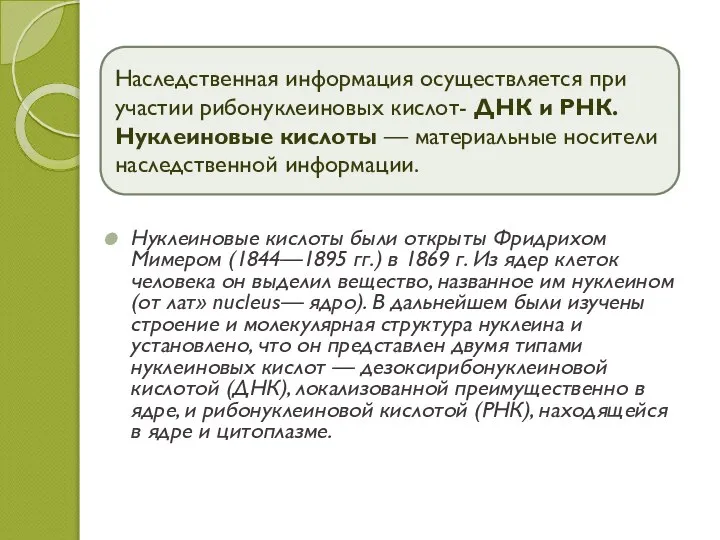 Наследственная информация осуществляется при участии рибонуклеиновых кислот- ДНК и РНК. Нуклеиновые кислоты — материальные носители наследственной информации.

Нуклеиновые кислоты были открыты Фридрихом Мимером (1844—1895 гг.) в 1869 г. Из ядер клеток человека он выделил вещество, названное им нуклеином (от лат» nucleus— ядро). В дальнейшем были изучены строение и молекулярная структура нуклеина и установлено, что он представлен двумя типами нуклеиновых кислот — дезоксирибонуклеиновой кислотой (ДНК), локализованной преимущественно в ядре, и рибонуклеиновой кислотой (РНК), находящейся в ядре и цитоплазме.